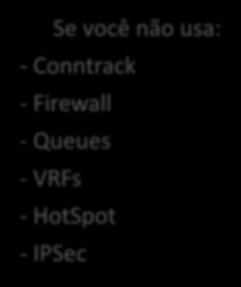 Se você não usa:

- Conntrack

- Firewall

- Queues

- VRFs

- HotSpot

- IPSec